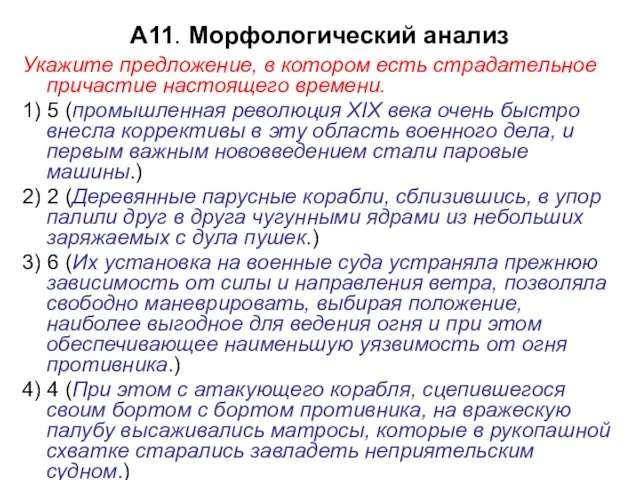 А11. Морфологический анализ

Укажите предложение, в котором есть страдательное причастие настоящего времени.

1) 5 (промышленная революция XIX века очень быстро внесла коррективы в эту область военного дела, и первым важным нововведением стали паровые машины.)

2) 2 (Деревянные парусные корабли, сблизившись, в упор палили друг в друга чугунными ядрами из небольших заряжаемых с дула пушек.)

3) 6 (Их установка на военные суда устраняла прежнюю зависимость от силы и направления ветра, позволяла свободно маневрировать, выбирая положение, наиболее выгодное для ведения огня и при этом обеспечивающее наименьшую уязвимость от огня противника.)

4) 4 (При этом с атакующего корабля, сцепившегося своим бортом с бортом противника, на вражескую палубу высаживались матросы, которые в рукопашной схватке старались завладеть неприятельским судном.)